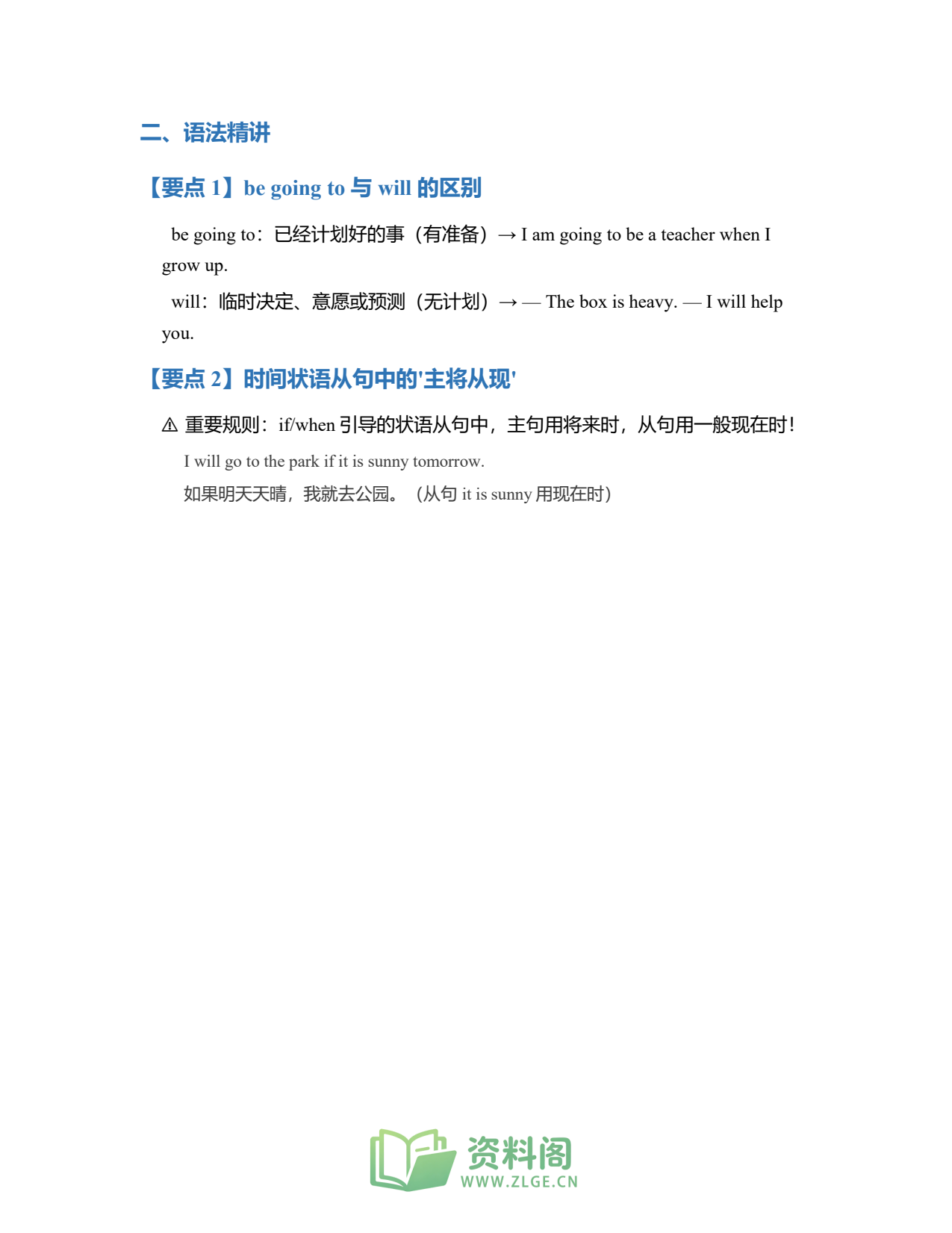 二、语法精讲

【要点 1】be going to 与 will 的区别

be going to：已经计划好的事（有准备）→ I am going to be a teacher when I grow up.

will：临时决定、意愿或预测（无计划）→ — The box is heavy. — I will help you.

【要点 2】时间状语从句中的'主将从现'

⚠ 重要规则：if/when 引导的状语从句中，主句用将来时，从句用一般现在时！

I will go to the park if it is sunny tomorrow.

如果明天天晴，我就去公园。（从句 it is sunny 用现在时）

资料阁
WWW.ZLGE.CN